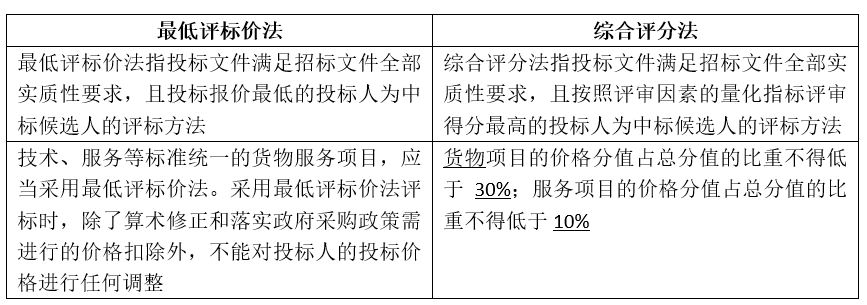 | 最低评标价法 | 综合评分法 |
|---|---|
| 最低评标价法指投标文件满足招标文件全部实质性要求，且投标报价最低的投标人为中标候选人的评标方法 | 综合评分法指投标文件满足招标文件全部实质性要求，且按照评审因素的量化指标评审得分最高的投标人为中标候选人的评标方法 |
| 技术、服务等标准统一的货物服务项目，应当采用最低评标价法。采用最低评标价法评标时，除了算术修正和落实政府采购政策需进行的价格扣除外，不能对投标人的投标价格进行任何调整 | 货物项目的价格分值占总分值的比重不得低于 30%；服务项目的价格分值占总分值的比重不得低于 10% |